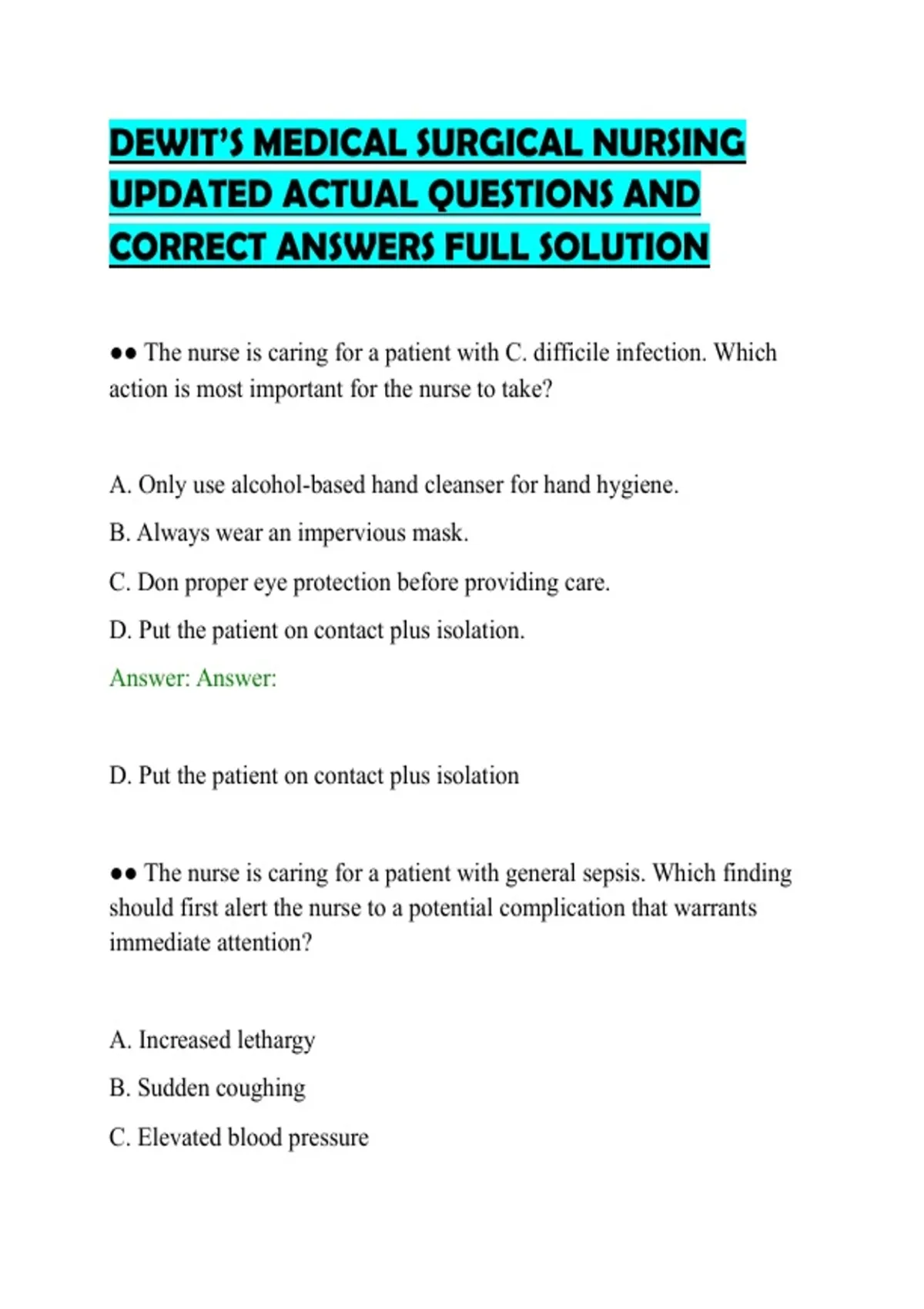 DEWIT'S MEDICAL SURGICAL NURSING UPDATED ACTUAL QUESTIONS AND CORRECT ANSWERS FULL SOLUTION

●● The nurse is caring for a patient with C. difficile infection. Which action is most important for the nurse to take?

A. Only use alcohol-based hand cleanser for hand hygiene.

B. Always wear an impervious mask.

C. Don proper eye protection before providing care.

D. Put the patient on contact plus isolation.

Answer: Answer:

D. Put the patient on contact plus isolation

●● The nurse is caring for a patient with general sepsis. Which finding should first alert the nurse to a potential complication that warrants immediate attention?

A. Increased lethargy

B. Sudden coughing

C. Elevated blood pressure